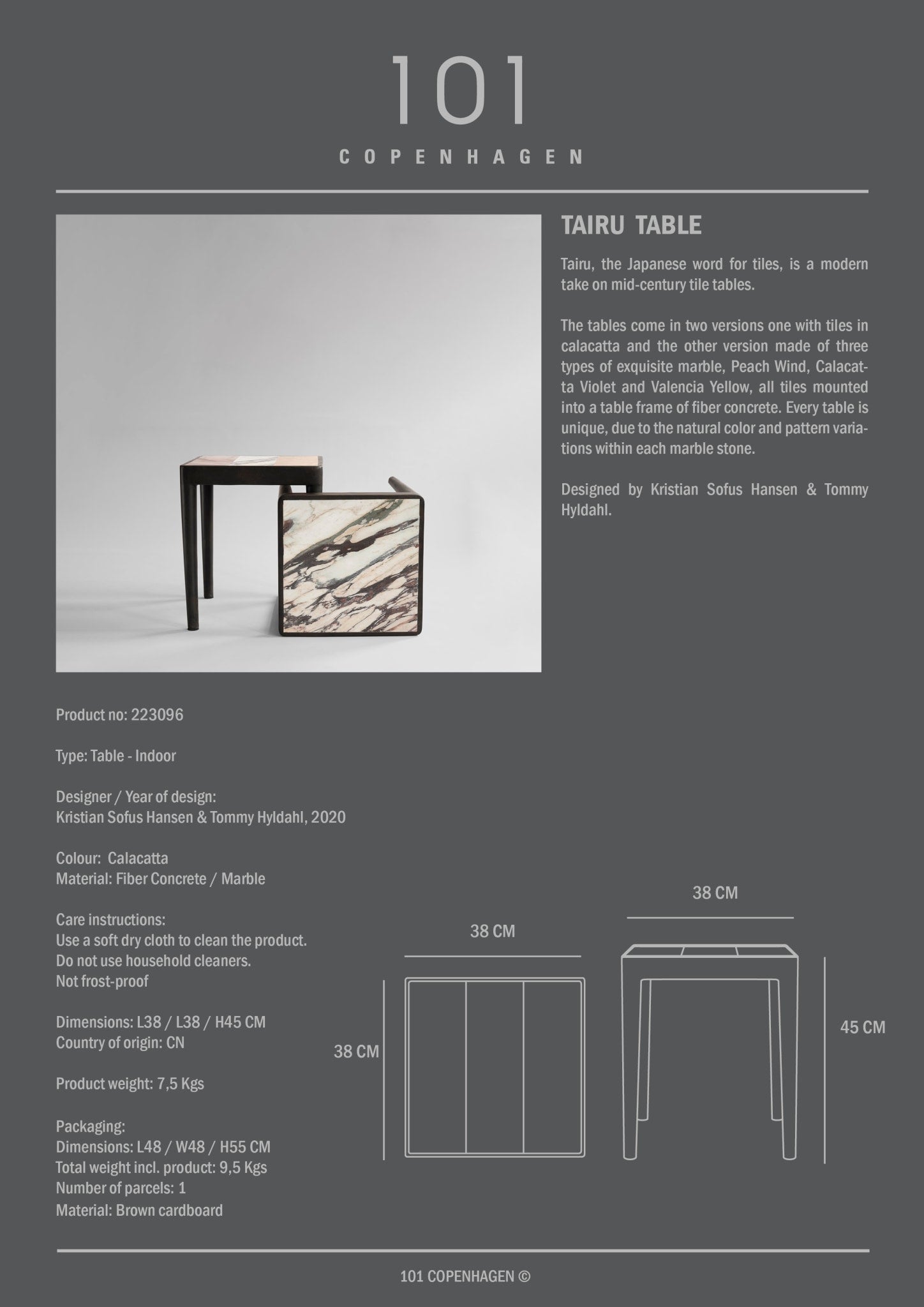 101

COPENHAGEN

TAIRU TABLE

Tairu, the Japanese word for tiles, is a modern take on mid-century tile tables.

The tables come in two versions one with tiles in calacatta and the other version made of three types of exquisite marble, Peach Wind, Calacatta Violet and Valencia Yellow, all tiles mounted into a table frame of fiber concrete. Every table is unique, due to the natural color and pattern variations within each marble stone.

Designed by Kristian Sofus Hansen & Tommy Hyldahl.

Product no: 223096

Type: Table - Indoor

Designer / Year of design:
Kristian Sofus Hansen & Tommy Hyldahl, 2020

Colour: Calacatta
Material: Fiber Concrete / Marble

Care instructions:
Use a soft dry cloth to clean the product.
Do not use household cleaners.
Not frost-proof

Dimensions: L38 / L38 / H45 CM
Country of origin: CN

Product weight: 7,5 Kgs

Packaging:
Dimensions: L48 / W48 / H55 CM
Total weight incl. product: 9,5 Kgs
Number of parcels: 1
Material: Brown cardboard

38 CM

38 CM

38 CM

45 CM

101 COPENHAGEN ©